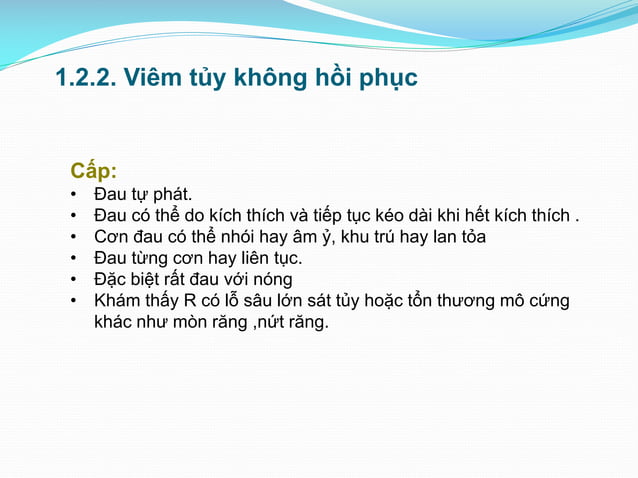 1.2.2. Viêm tủy không hồi phục

Cấp:
• Đau tự phát.
• Đau có thể do kích thích và tiếp tục kéo dài khi hết kích thích .
• Cơn đau có thể nhói hay âm ỷ, khu trú hay lan tỏa
• Đau từng cơn hay liên tục.
• Đặc biệt rất đau với nóng
• Khám thấy R có lỗ sâu lớn sát tủy hoặc tổn thương mô cứng khác như mòn răng ,nứt răng.